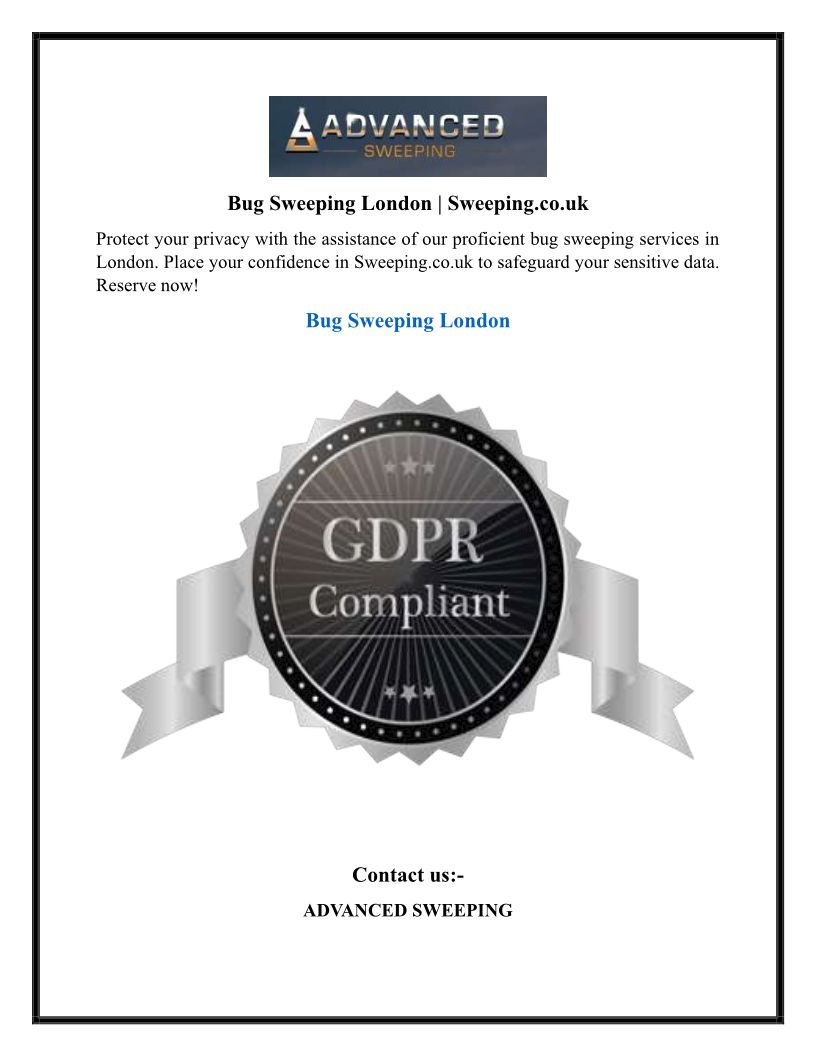 ADVANCED
SWEEPING

Bug Sweeping London | Sweeping.co.uk

Protect your privacy with the assistance of our proficient bug sweeping services in London. Place your confidence in Sweeping.co.uk to safeguard your sensitive data. Reserve now!

Bug Sweeping London

GDPR
Compliant

Contact us:-

ADVANCED SWEEPING